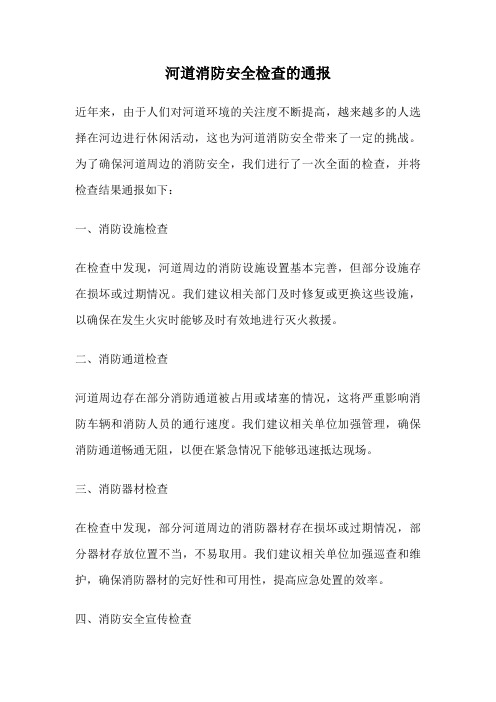 河道消防安全检查的通报

近年来，由于人们对河道环境的关注度不断提高，越来越多的人选择在河边进行休闲活动，这也为河道消防安全带来了一定的挑战。为了确保河道周边的消防安全，我们进行了一次全面的检查，并将检查结果通报如下：

一、消防设施检查

在检查中发现，河道周边的消防设施设置基本完善，但部分设施存在损坏或过期情况。我们建议相关部门及时修复或更换这些设施，以确保在发生火灾时能够及时有效地进行灭火救援。

二、消防通道检查

河道周边存在部分消防通道被占用或堵塞的情况，这将严重影响消防车辆和消防人员的通行速度。我们建议相关单位加强管理，确保消防通道畅通无阻，以便在紧急情况下能够迅速抵达现场。

三、消防器材检查

在检查中发现，部分河道周边的消防器材存在损坏或过期情况，部分器材存放位置不当，不易取用。我们建议相关单位加强巡查和维护，确保消防器材的完好性和可用性，提高应急处置的效率。

四、消防安全宣传检查